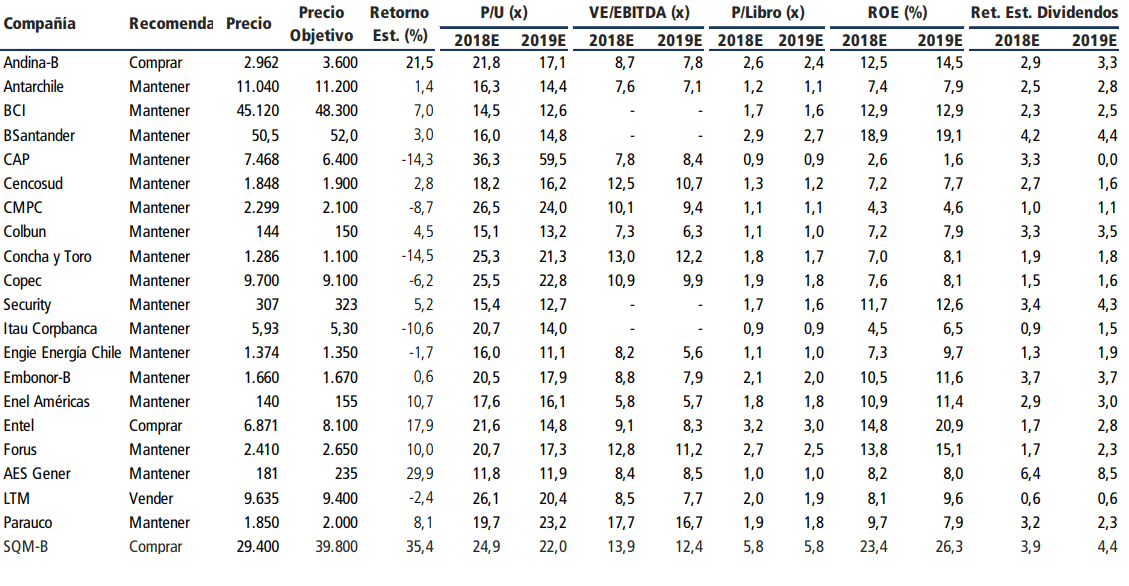 | Compañía | Recomenda | Precio | Precio Objetivo | Retorno Est. (%) | P/U (x) 2018E | P/U (x) 2019E | VE/EBITDA (x) 2018E | VE/EBITDA (x) 2019E | P/Libro (x) 2018E | P/Libro (x) 2019E | ROE (%) 2018E | ROE (%) 2019E | Ret. Est. Dividendos 2018E | Ret. Est. Dividendos 2019E |
|---|---|---|---|---|---|---|---|---|---|---|---|---|---|---|
| Andina-B | Comprar | 2.962 | 3.600 | 21,5 | 21,8 | 17,1 | 8,7 | 7,8 | 2,6 | 2,4 | 12,5 | 14,5 | 2,9 | 3,3 |
| Antarchile | Mantener | 11.040 | 11.200 | 1,4 | 16,3 | 14,4 | 7,6 | 7,1 | 1,2 | 1,1 | 7,4 | 7,9 | 2,5 | 2,8 |
| BCI | Mantener | 45.120 | 48.300 | 7,0 | 14,5 | 12,6 | - | - | 1,7 | 1,6 | 12,9 | 12,9 | 2,3 | 2,5 |
| BSantander | Mantener | 50,5 | 52,0 | 3,0 | 16,0 | 14,8 | - | - | 2,9 | 2,7 | 18,9 | 19,1 | 4,2 | 4,4 |
| CAP | Mantener | 7.468 | 6.400 | -14,3 | 36,3 | 59,5 | 7,8 | 8,4 | 0,9 | 0,9 | 2,6 | 1,6 | 3,3 | 0,0 |
| Cencosud | Mantener | 1.848 | 1.900 | 2,8 | 18,2 | 16,2 | 12,5 | 10,7 | 1,3 | 1,2 | 7,2 | 7,7 | 2,7 | 1,6 |
| CMPC | Mantener | 2.299 | 2.100 | -8,7 | 26,5 | 24,0 | 10,1 | 9,4 | 1,1 | 1,1 | 4,3 | 4,6 | 1,0 | 1,1 |
| Colbun | Mantener | 144 | 150 | 4,5 | 15,1 | 13,2 | 7,3 | 6,3 | 1,1 | 1,0 | 7,2 | 7,9 | 3,3 | 3,5 |
| Concha y Toro | Mantener | 1.286 | 1.100 | -14,5 | 25,3 | 21,3 | 13,0 | 12,2 | 1,8 | 1,7 | 7,0 | 8,1 | 1,9 | 1,8 |
| Copec | Mantener | 9.700 | 9.100 | -6,2 | 25,5 | 22,8 | 10,9 | 9,9 | 1,9 | 1,8 | 7,6 | 8,1 | 1,5 | 1,6 |
| Security | Mantener | 307 | 323 | 5,2 | 15,4 | 12,7 | - | - | 1,7 | 1,6 | 11,7 | 12,6 | 3,4 | 4,3 |
| Itau Corpbanca | Mantener | 5,93 | 5,30 | -10,6 | 20,7 | 14,0 | - | - | 0,9 | 0,9 | 4,5 | 6,5 | 0,9 | 1,5 |
| Engie Energía Chile | Mantener | 1.374 | 1.350 | -1,7 | 16,0 | 11,1 | 8,2 | 5,6 | 1,1 | 1,0 | 7,3 | 9,7 | 1,3 | 1,9 |
| Embonor-B | Mantener | 1.660 | 1.670 | 0,6 | 20,5 | 17,9 | 8,8 | 7,9 | 2,1 | 2,0 | 10,5 | 11,6 | 3,7 | 3,7 |
| Enel Américas | Mantener | 140 | 155 | 10,7 | 17,6 | 16,1 | 5,8 | 5,7 | 1,8 | 1,8 | 10,9 | 11,4 | 2,9 | 3,0 |
| Entel | Comprar | 6.871 | 8.100 | 17,9 | 21,6 | 14,8 | 9,1 | 8,3 | 3,2 | 3,0 | 14,8 | 20,9 | 1,7 | 2,8 |
| Forus | Mantener | 2.410 | 2.650 | 10,0 | 20,7 | 17,3 | 12,8 | 11,2 | 2,7 | 2,5 | 13,8 | 15,1 | 1,7 | 2,3 |
| AES Gener | Mantener | 181 | 235 | 29,9 | 11,8 | 11,9 | 8,4 | 8,5 | 1,0 | 1,0 | 8,2 | 8,0 | 6,4 | 8,5 |
| LTM | Vender | 9.635 | 9.400 | -2,4 | 26,1 | 20,4 | 8,5 | 7,7 | 2,0 | 1,9 | 8,1 | 9,6 | 0,6 | 0,6 |
| Parauco | Mantener | 1.850 | 2.000 | 8,1 | 19,7 | 23,2 | 17,7 | 16,7 | 1,9 | 1,8 | 9,7 | 7,9 | 3,2 | 2,3 |
| SQM-B | Comprar | 29.400 | 39.800 | 35,4 | 24,9 | 22,0 | 13,9 | 12,4 | 5,8 | 5,8 | 23,4 | 26,3 | 3,9 | 4,4 |